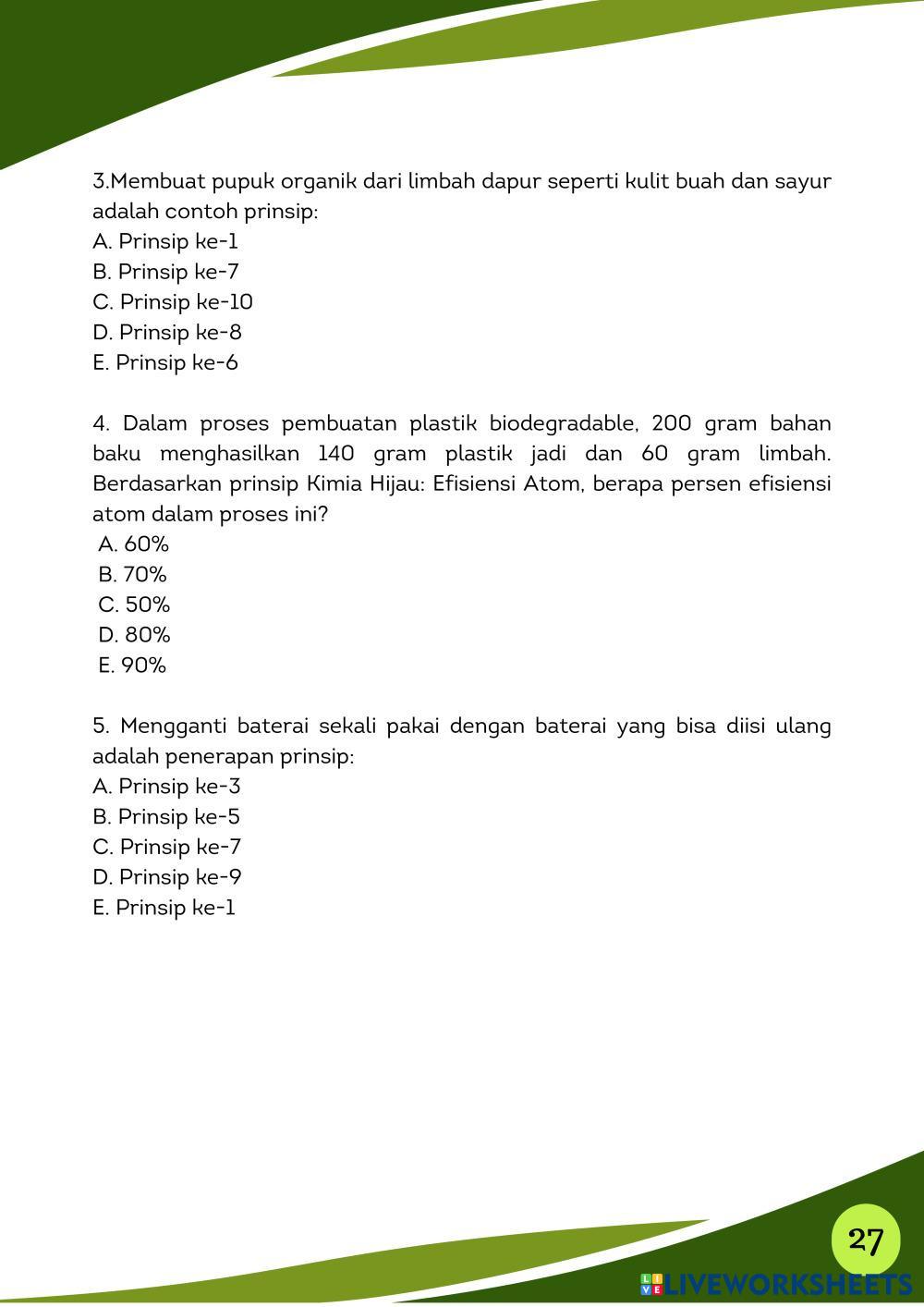 3.Membuat pupuk organik dari limbah dapur seperti kulit buah dan sayur adalah contoh prinsip:
A. Prinsip ke-1
B. Prinsip ke-7
C. Prinsip ke-10
D. Prinsip ke-8
E. Prinsip ke-6

4. Dalam proses pembuatan plastik biodegradable, 200 gram bahan baku menghasilkan 140 gram plastik jadi dan 60 gram limbah. Berdasarkan prinsip Kimia Hijau: Efisiensi Atom, berapa persen efisiensi atom dalam proses ini?
A. 60%
B. 70%
C. 50%
D. 80%
E. 90%

5. Mengganti baterai sekali pakai dengan baterai yang bisa diisi ulang adalah penerapan prinsip:
A. Prinsip ke-3
B. Prinsip ke-5
C. Prinsip ke-7
D. Prinsip ke-9
E. Prinsip ke-1

27

LIVEWORKSHEETS